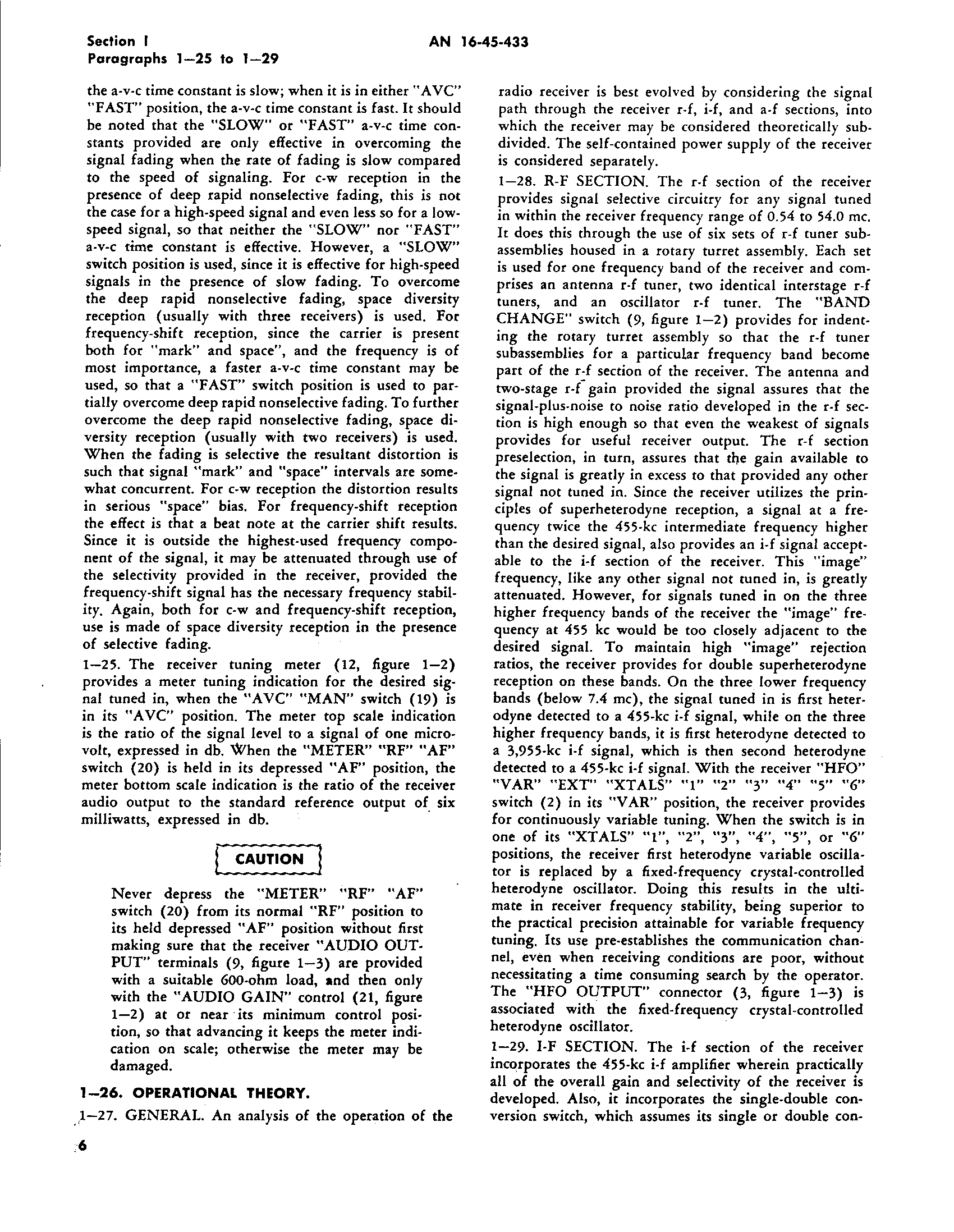 Section I
Paragraphs 1—25 to 1—29

AN 16-45-433

the a-v-c time constant is slow; when it is in either "AVC" "FAST" position, the a-v-c time constant is fast. It should be noted that the "SLOW" or "FAST" a-v-c time constants provided are only effective in overcoming the signal fading when the rate of fading is slow compared to the speed of signaling. For c-w reception in the presence of deep rapid nonselective fading, this is not the case for a high-speed signal and even less so for a low-speed signal, so that neither the "SLOW" nor "FAST" a-v-c time constant is effective. However, a "SLOW" switch position is used, since it is effective for high-speed signals in the presence of slow fading. To overcome the deep rapid nonselective fading, space diversity reception (usually with three receivers) is used. For frequency-shift reception, since the carrier is present both for "mark" and space", and the frequency is of most importance, a faster a-v-c time constant may be used, so that a "FAST" switch position is used to partially overcome deep rapid nonselective fading. To further overcome the deep rapid nonselective fading, space diversity reception (usually with two receivers) is used. When the fading is selective the resultant distortion is such that signal "mark" and "space" intervals are somewhat concurrent. For c-w reception the distortion results in serious "space" bias. For frequency-shift reception the effect is that a beat note at the carrier shift results. Since it is outside the highest-used frequency component of the signal, it may be attenuated through use of the selectivity provided in the receiver, provided the frequency-shift signal has the necessary frequency stability. Again, both for c-w and frequency-shift reception, use is made of space diversity reception in the presence of selective fading.

1—25. The receiver tuning meter (12, figure 1—2) provides a meter tuning indication for the desired signal tuned in, when the "AVC" "MAN" switch (19) is in its "AVC" position. The meter top scale indication is the ratio of the signal level to a signal of one microvolt, expressed in db. When the "METER" "RF" "AF" switch (20) is held in its depressed "AF" position, the meter bottom scale indication is the ratio of the receiver audio output to the standard reference output of six milliwatts, expressed in db.

CAUTION

Never depress the "METER" "RF" "AF" switch (20) from its normal "RF" position to its held depressed "AF" position without first making sure that the receiver "AUDIO OUTPUT" terminals (9, figure 1—3) are provided with a suitable 600-ohm load, and then only with the "AUDIO GAIN" control (21, figure 1—2) at or near its minimum control position, so that advancing it keeps the meter indication on scale; otherwise the meter may be damaged.

1—26. OPERATIONAL THEORY.

1—27. GENERAL. An analysis of the operation of the radio receiver is best evolved by considering the signal path through the receiver r-f, i-f, and a-f sections, into which the receiver may be considered theoretically subdivided. The self-contained power supply of the receiver is considered separately.

1—28. R-F SECTION. The r-f section of the receiver provides signal selective circuitry for any signal tuned in within the receiver frequency range of 0.54 to 54.0 mc. It does this through the use of six sets of r-f tuner subassemblies housed in a rotary turret assembly. Each set is used for one frequency band of the receiver and comprises an antenna r-f tuner, two identical interstage r-f tuners, and an oscillator r-f tuner. The "BAND CHANGE" switch (9, figure 1—2) provides for indenting the rotary turret assembly so that the r-f tuner subassemblies for a particular frequency band become part of the r-f section of the receiver. The antenna and two-stage r-f gain provided the signal assures that the signal-plus-noise to noise ratio developed in the r-f section is high enough so that even the weakest of signals provides for useful receiver output. The r-f section preselection, in turn, assures that the gain available to the signal is greatly in excess to that provided any other signal not tuned in. Since the receiver utilizes the principles of superheterodyne reception, a signal at a frequency twice the 455-kc intermediate frequency higher than the desired signal, also provides an i-f signal acceptable to the i-f section of the receiver. This "image" frequency, like any other signal not tuned in, is greatly attenuated. However, for signals tuned in on the three higher frequency bands of the receiver the "image" frequency at 455 kc would be too closely adjacent to the desired signal. To maintain high "image" rejection ratios, the receiver provides for double superheterodyne reception on these bands. On the three lower frequency bands (below 7.4 mc), the signal tuned in is first heterodyne detected to a 455-kc i-f signal, while on the three higher frequency bands, it is first heterodyne detected to a 3,955-kc i-f signal, which is then second heterodyne detected to a 455-kc i-f signal. With the receiver "HFO" "VAR" "EXT" "XTALS" "1" "2" "3" "4" "5" "6" switch (2) in its "VAR" position, the receiver provides for continuously variable tuning. When the switch is in one of its "XTALS" "1", "2", "3", "4", "5", or "6" positions, the receiver first heterodyne variable oscillator is replaced by a fixed-frequency crystal-controlled heterodyne oscillator. Doing this results in the ultimate in receiver frequency stability, being superior to the practical precision attainable for variable frequency tuning. Its use pre-establishes the communication channel, even when receiving conditions are poor, without necessitating a time consuming search by the operator. The "HFO OUTPUT" connector (3, figure 1—3) is associated with the fixed-frequency crystal-controlled heterodyne oscillator.

1—29. I-F SECTION. The i-f section of the receiver incorporates the 455-kc i-f amplifier wherein practically all of the overall gain and selectivity of the receiver is developed. Also, it incorporates the single-double conversion switch, which assumes its single or double con-

6